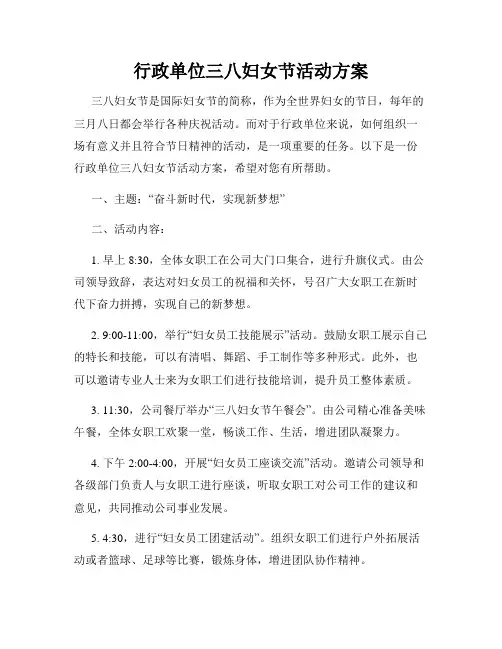 行政单位三八妇女节活动方案

三八妇女节是国际妇女节的简称，作为全世界妇女的节日，每年的三月八日都会举行各种庆祝活动。而对于行政单位来说，如何组织一场有意义并且符合节日精神的活动，是一项重要的任务。以下是一份行政单位三八妇女节活动方案，希望对您有所帮助。

一、主题：“奋斗新时代，实现新梦想”

二、活动内容：

1. 早上 8:30，全体女职工在公司大门口集合，进行升旗仪式。由公司领导致辞，表达对妇女员工的祝福和关怀，号召广大女职工在新时代下奋力拼搏，实现自己的新梦想。

2. 9:00-11:00，举行“妇女员工技能展示”活动。鼓励女职工展示自己的特长和技能，可以有清唱、舞蹈、手工制作等多种形式。此外，也可以邀请专业人士来为女职工们进行技能培训，提升员工整体素质。

3. 11:30，公司餐厅举办“三八妇女节午餐会”。由公司精心准备美味午餐，全体女职工欢聚一堂，畅谈工作、生活，增进团队凝聚力。

4. 下午 2:00-4:00，开展“妇女员工座谈交流”活动。邀请公司领导和各级部门负责人与女职工进行座谈，听取女职工对公司工作的建议和意见，共同推动公司事业发展。

5. 4:30，进行“妇女员工团建活动”。组织女职工们进行户外拓展活动或者篮球、足球等比赛，锻炼身体，增进团队协作精神。